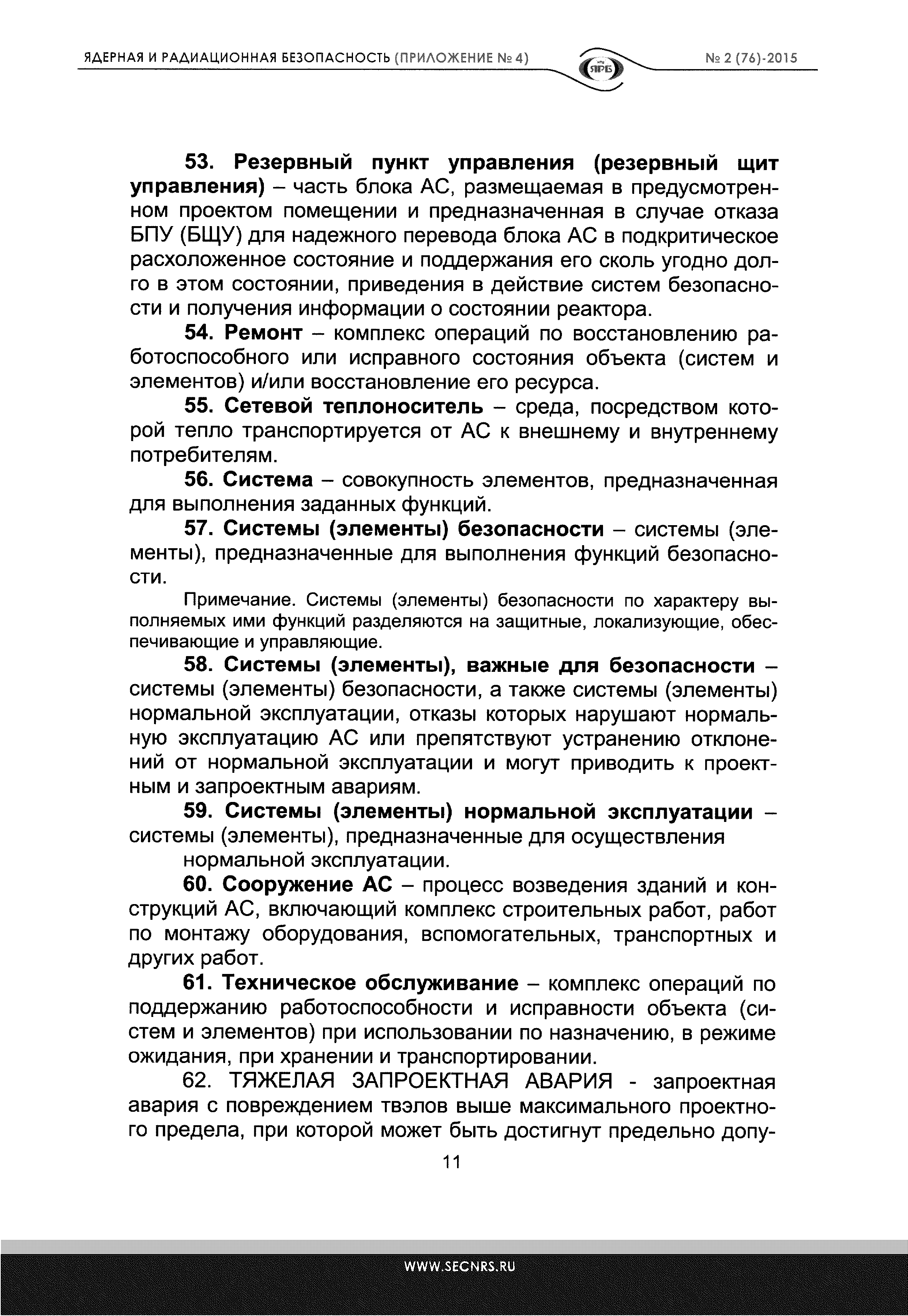 ЯДЕРНАЯ И РАДИАЦИОННАЯ БЕЗОПАСНОСТЬ (ПРИЛОЖЕНИЕ № 4)

ЯРБ

№ 2 (76)-2015

53. Резервный пункт управления (резервный щит управления) – часть блока АС, размещаемая в предусмотренном проектом помещении и предназначенная в случае отказа БПУ (БЩУ) для надежного перевода блока АС в подкритическое расхоложенное состояние и поддержания его сколь угодно долго в этом состоянии, приведения в действие систем безопасности и получения информации о состоянии реактора.

54. Ремонт – комплекс операций по восстановлению работоспособного или исправного состояния объекта (систем и элементов) и/или восстановление его ресурса.

55. Сетевой теплоноситель – среда, посредством которой тепло транспортируется от АС к внешнему и внутреннему потребителям.

56. Система – совокупность элементов, предназначенная для выполнения заданных функций.

57. Системы (элементы) безопасности – системы (элементы), предназначенные для выполнения функций безопасности.

Примечание. Системы (элементы) безопасности по характеру выполняемых ими функций разделяются на защитные, локализующие, обеспечивающие и управляющие.

58. Системы (элементы), важные для безопасности – системы (элементы) безопасности, а также системы (элементы) нормальной эксплуатации, отказы которых нарушают нормальную эксплуатацию АС или препятствуют устранению отклонений от нормальной эксплуатации и могут приводить к проектным и запроектным авариям.

59. Системы (элементы) нормальной эксплуатации – системы (элементы), предназначенные для осуществления нормальной эксплуатации.

60. Сооружение АС – процесс возведения зданий и конструкций АС, включающий комплекс строительных работ, работ по монтажу оборудования, вспомогательных, транспортных и других работ.

61. Техническое обслуживание – комплекс операций по поддержанию работоспособности и исправности объекта (систем и элементов) при использовании по назначению, в режиме ожидания, при хранении и транспортировании.

62. ТЯЖЕЛАЯ ЗАПРОЕКТНАЯ АВАРИЯ - запроектная авария с повреждением твэлов выше максимального проектного предела, при которой может быть достигнут предельно допу-

11

WWW.SECNRS.RU